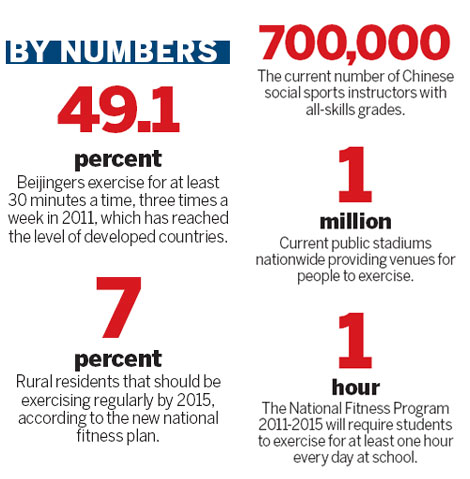 BY NUMBERS

49.1

percent

Beijingers exercise for at least 30 minutes a time, three times a week in 2011, which has reached the level of developed countries.

7

percent

Rural residents that should be exercising regularly by 2015, according to the new national fitness plan.

700,000

The current number of Chinese social sports instructors with all-skills grades.

1

million

Current public stadiums nationwide providing venues for people to exercise.

1

hour

The National Fitness Program 2011-2015 will require students to exercise for at least one hour every day at school.